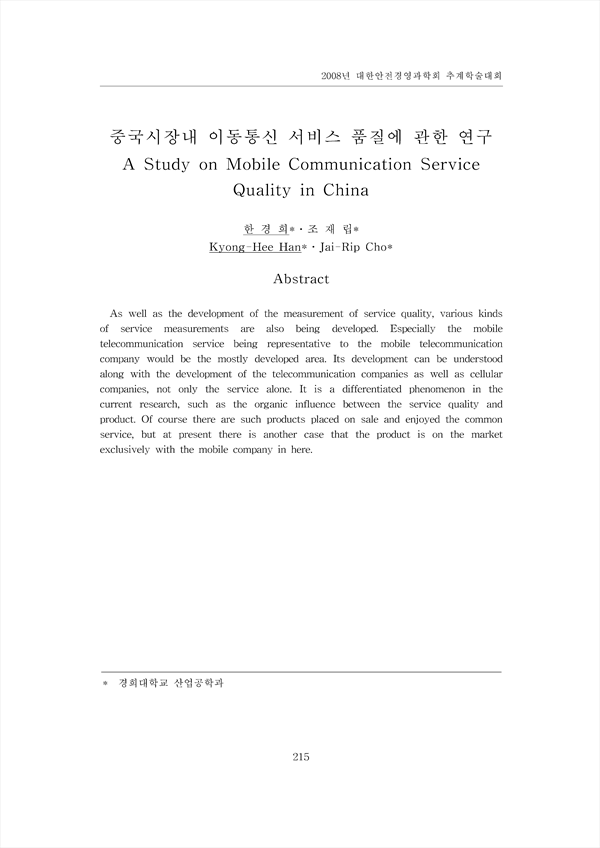 2008년 대한안전경영과학회 추계학술대회

중국시장내 이동통신 서비스 품질에 관한 연구
A Study on Mobile Communication Service Quality in China

한 경 희* · 조 재 립*
Kyong-Hee Han* · Jai-Rip Cho*

Abstract

As well as the development of the measurement of service quality, various kinds of service measurements are also being developed. Especially the mobile telecommunication service being representative to the mobile telecommunication company would be the mostly developed area. Its development can be understood along with the development of the telecommunication companies as well as cellular companies, not only the service alone. It is a differentiated phenomenon in the current research, such as the organic influence between the service quality and product. Of course there are such products placed on sale and enjoyed the common service, but at present there is another case that the product is on the market exclusively with the mobile company in here.

* 경희대학교 산업공학과

215